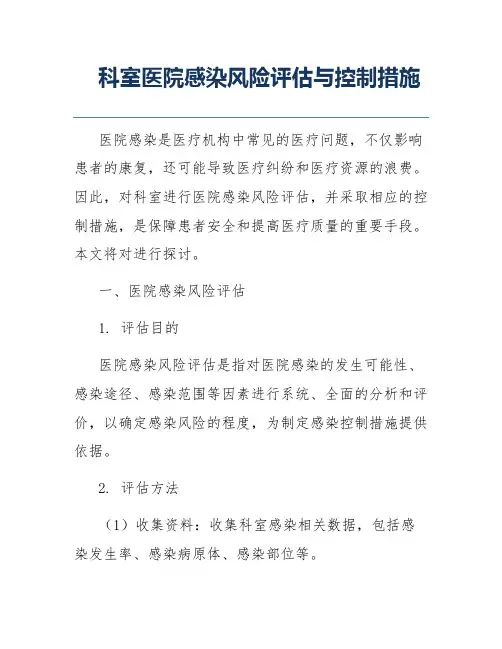 科室医院感染风险评估与控制措施

医院感染是医疗机构中常见的医疗问题，不仅影响患者的康复，还可能导致医疗纠纷和医疗资源的浪费。因此，对科室进行医院感染风险评估，并采取相应的控制措施，是保障患者安全和提高医疗质量的重要手段。本文将对进行探讨。

一、医院感染风险评估

1. 评估目的

医院感染风险评估是指对医院感染的发生可能性、感染途径、感染范围等因素进行系统、全面的分析和评价，以确定感染风险的程度，为制定感染控制措施提供依据。

2. 评估方法

（1）收集资料：收集科室感染相关数据，包括感染发生率、感染病原体、感染部位等。